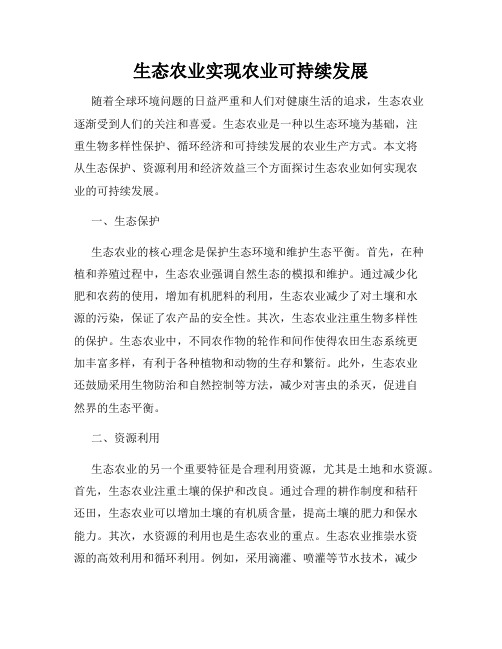 生态农业实现农业可持续发展

随着全球环境问题的日益严重和人们对健康生活的追求，生态农业逐渐受到人们的关注和喜爱。生态农业是一种以生态环境为基础，注重生物多样性保护、循环经济和可持续发展的农业生产方式。本文将从生态保护、资源利用和经济效益三个方面探讨生态农业如何实现农业的可持续发展。

一、生态保护

生态农业的核心理念是保护生态环境和维护生态平衡。首先，在种植和养殖过程中，生态农业强调自然生态的模拟和维护。通过减少化肥和农药的使用，增加有机肥料的利用，生态农业减少了对土壤和水源的污染，保证了农产品的安全性。其次，生态农业注重生物多样性的保护。生态农业中，不同农作物的轮作和间作使得农田生态系统更加丰富多样，有利于各种植物和动物的生存和繁衍。此外，生态农业还鼓励采用生物防治和自然控制等方法，减少对害虫的杀灭，促进自然界的生态平衡。

二、资源利用

生态农业的另一个重要特征是合理利用资源，尤其是土地和水资源。首先，生态农业注重土壤的保护和改良。通过合理的耕作制度和秸秆还田，生态农业可以增加土壤的有机质含量，提高土壤的肥力和保水能力。其次，水资源的利用也是生态农业的重点。生态农业推崇水资源的高效利用和循环利用。例如，采用滴灌、喷灌等节水技术，减少